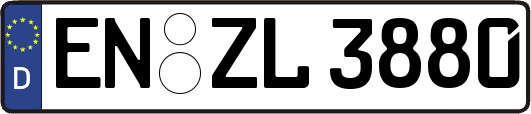 D EN ZL 3880